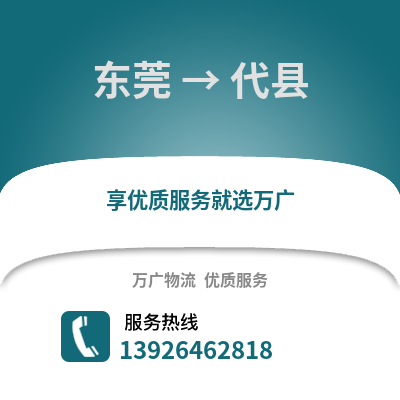 东莞 → 代县

享优质服务就选万广

万广物流 优质服务

服务热线
13926462818